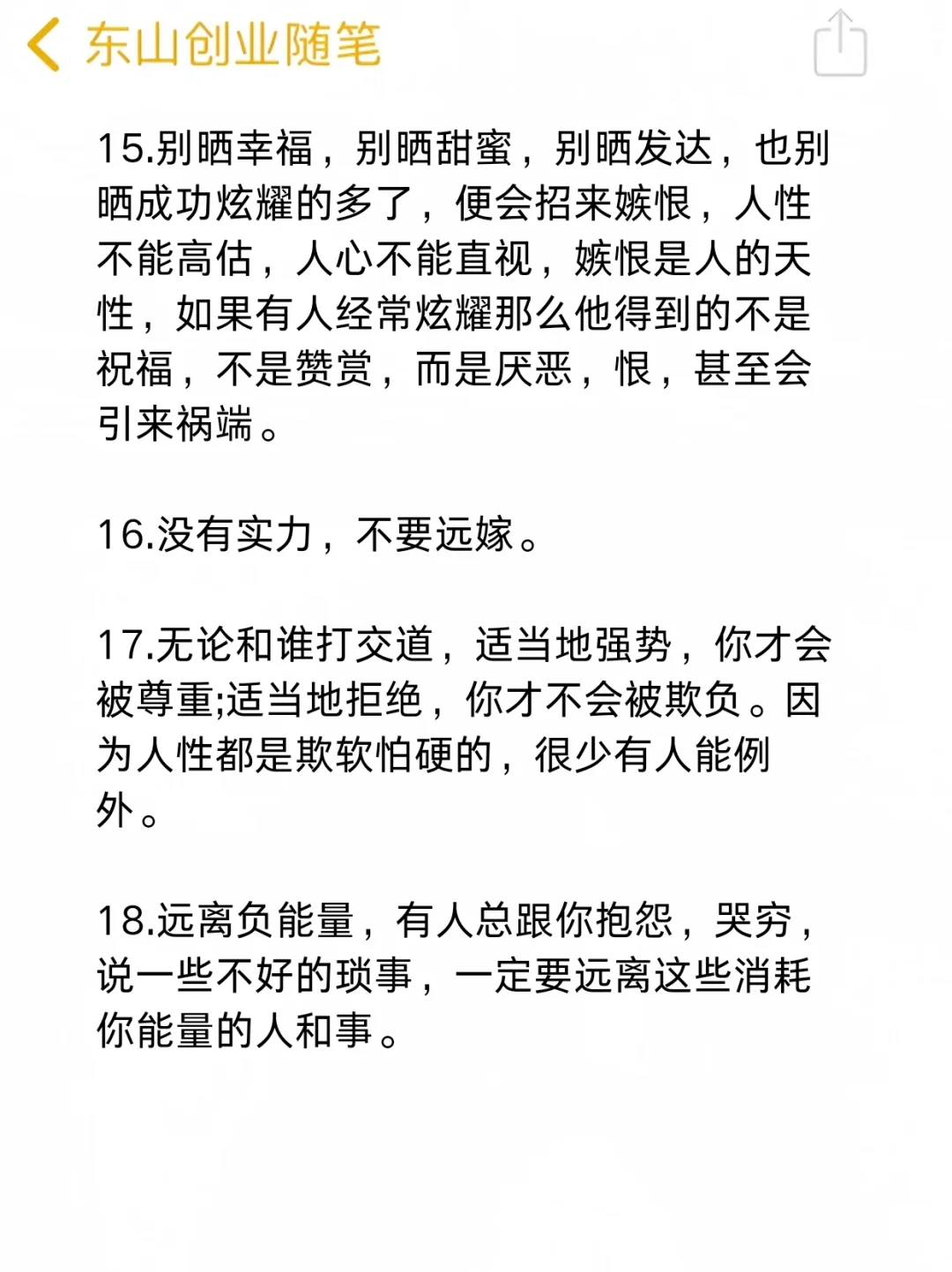 东山创业随笔

15.别晒幸福，别晒甜蜜，别晒发达，也别晒成功炫耀的多了，便会招来嫉恨，人性不能高估，人心不能直视，嫉恨是人的天性，如果有人经常炫耀那么他得到的不是祝福，不是赞赏，而是厌恶，恨，甚至会引来祸端。

16.没有实力，不要远嫁。

17.无论和谁打交道，适当地强势，你才会被尊重;适当地拒绝，你才不会被欺负。因为人性都是欺软怕硬的，很少有人能例外。

18.远离负能量，有人总跟你抱怨，哭穷，说一些不好的琐事，一定要远离这些消耗你能量的人和事。